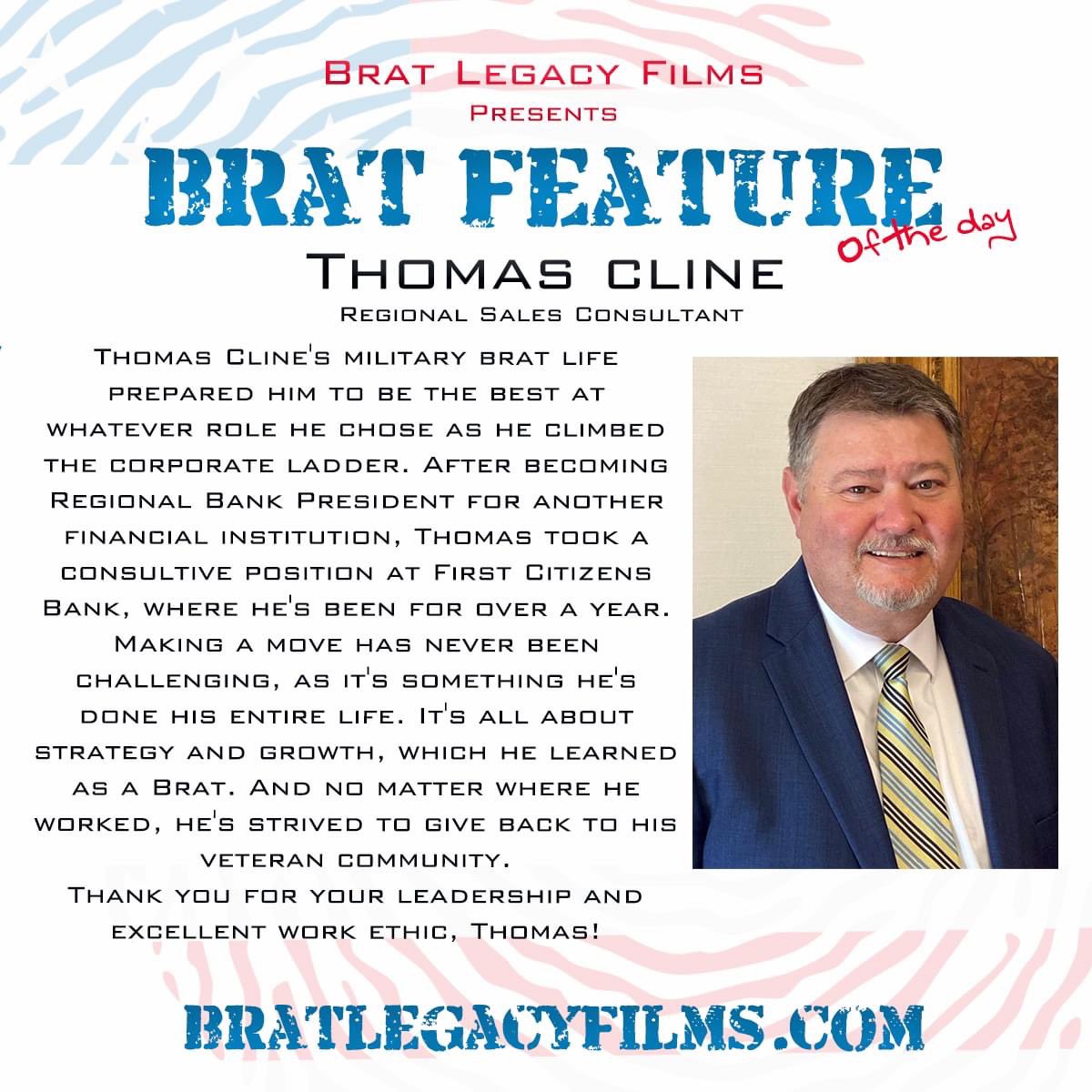 Brat Legacy Films
Presents

BRAT FEATURE
Of the day

Thomas cline
Regional Sales Consultant

Thomas Cline's military brat life prepared him to be the best at whatever role he chose as he climbed the corporate ladder. After becoming Regional Bank President for another financial institution, Thomas took a consultive position at First Citizens Bank, where he's been for over a year. Making a move has never been challenging, as it's something he's done his entire life. It's all about strategy and growth, which he learned as a Brat. And no matter where he worked, he's strived to give back to his veteran community.
Thank you for your leadership and excellent work ethic, Thomas!

BRATLEGACYFILMS.COM